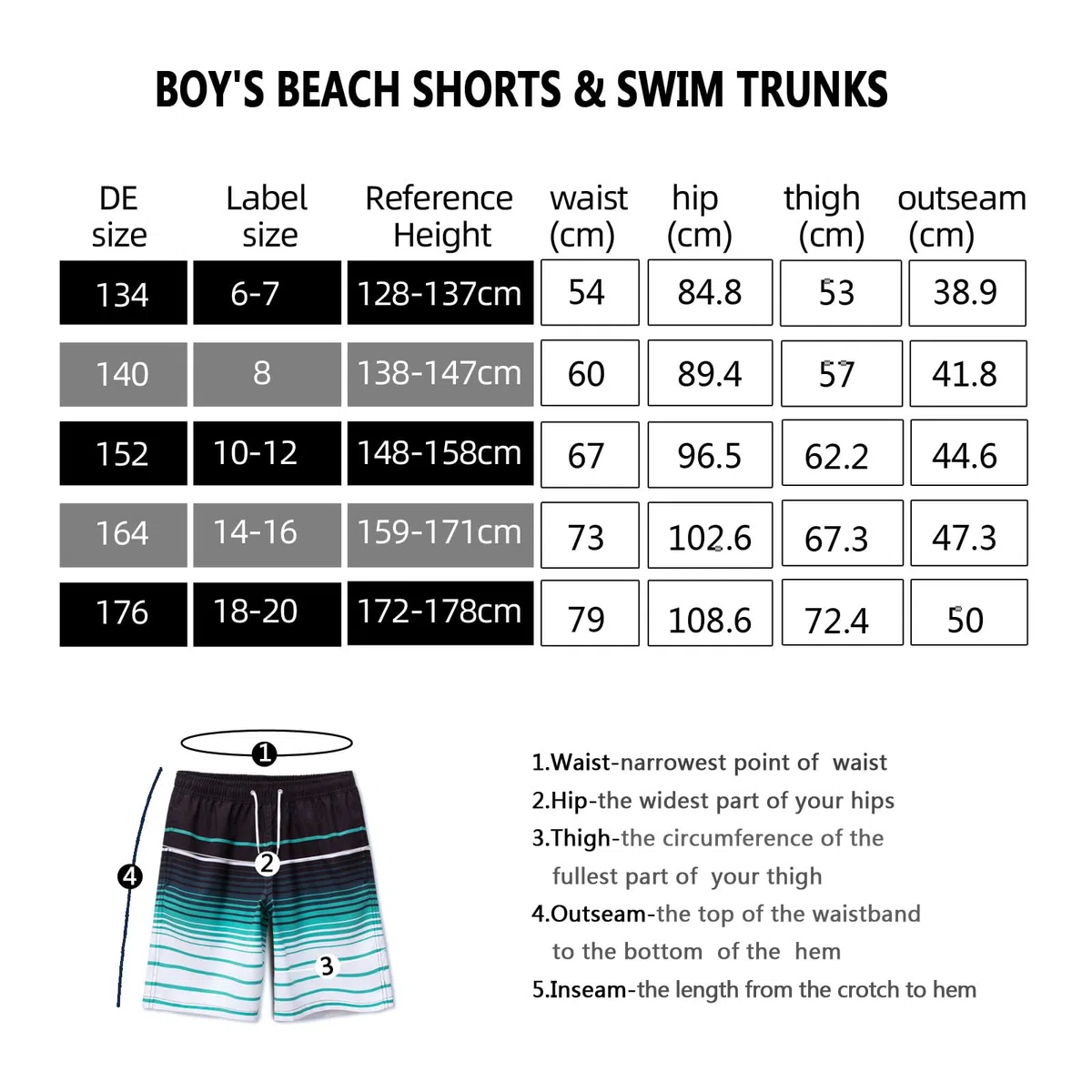 BOY'S BEACH SHORTS & SWIM TRUNKS

| DE size | Label size | Reference Height | waist (cm) | hip (cm) | thigh (cm) | outseam (cm) |
|---|---|---|---|---|---|---|
| 134 | 6-7 | 128-137cm | 54 | 84.8 | 53 | 38.9 |
| 140 | 8 | 138-147cm | 60 | 89.4 | 57 | 41.8 |
| 152 | 10-12 | 148-158cm | 67 | 96.5 | 62.2 | 44.6 |
| 164 | 14-16 | 159-171cm | 73 | 102.6 | 67.3 | 47.3 |
| 176 | 18-20 | 172-178cm | 79 | 108.6 | 72.4 | 50 |

1
2
3
4

1.Waist-narrowest point of waist
2.Hip-the widest part of your hips
3.Thigh-the circumference of the fullest part of your thigh
4.Outseam-the top of the waistband to the bottom of the hem
5.Inseam-the length from the crotch to hem